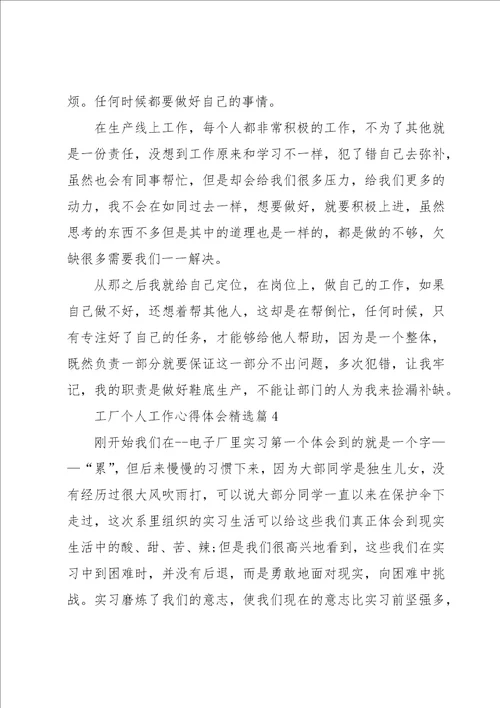 烦。任何时候都要做好自己的事情。

在生产线上工作，每个人都非常积极的工作，不为了其他就是一份责任，没想到工作原来和学习不一样，犯了错自己去弥补，虽然也会有同事帮忙，但是却会给我们很多压力，给我们更多的动力，我不会在如同过去一样，想要做好，就要积极上进，虽然思考的东西不多但是其中的道理也是一样的，都是做的不够，欠缺很多需要我们一一解决。

从那之后我就给自己定位，在岗位上，做自己的工作，如果自己做不好，还想着帮其他人，这却是在帮倒忙，任何时候，只有专注好了自己的任务，才能够给他人帮助，因为是一个整体，既然负责一部分就要保证这一部分不出问题，多次犯错，让我牢记，我的职责是做好鞋底生产，不能让部门的人为我来捡漏补缺。

工厂个人工作心得体会精选篇4

刚开始我们在--电子厂里实习第一个体会到的就是一个字——“累”，但后来慢慢的习惯下来，因为大部同学是独生儿女，没有经历过很大风吹雨打，可以说大部分同学一直以来在保护伞下走过，这次系里组织的实习生活可以给这些我们真正体会到现实生活中的酸、甜、苦、辣;但是我们很高兴地看到，这些我们在实习中到困难时，并没有后退，而是勇敢地面对现实，向困难中挑战。实习磨炼了我们的意志，使我们现在的意志比实习前坚强多，